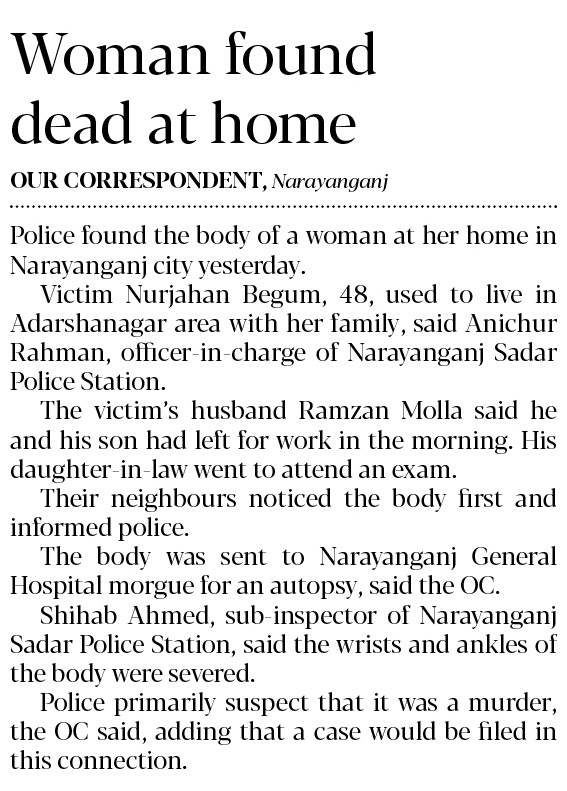 Woman found dead at home

OUR CORRESPONDENT, Narayanganj

Police found the body of a woman at her home in Narayanganj city yesterday.

Victim Nurjahan Begum, 48, used to live in Adarshanagar area with her family, said Anichur Rahman, officer-in-charge of Narayanganj Sadar Police Station.

The victim's husband Ramzan Molla said he and his son had left for work in the morning. His daughter-in-law went to attend an exam.

Their neighbours noticed the body first and informed police.

The body was sent to Narayanganj General Hospital morgue for an autopsy, said the OC.

Shihab Ahmed, sub-inspector of Narayanganj Sadar Police Station, said the wrists and ankles of the body were severed.

Police primarily suspect that it was a murder, the OC said, adding that a case would be filed in this connection.